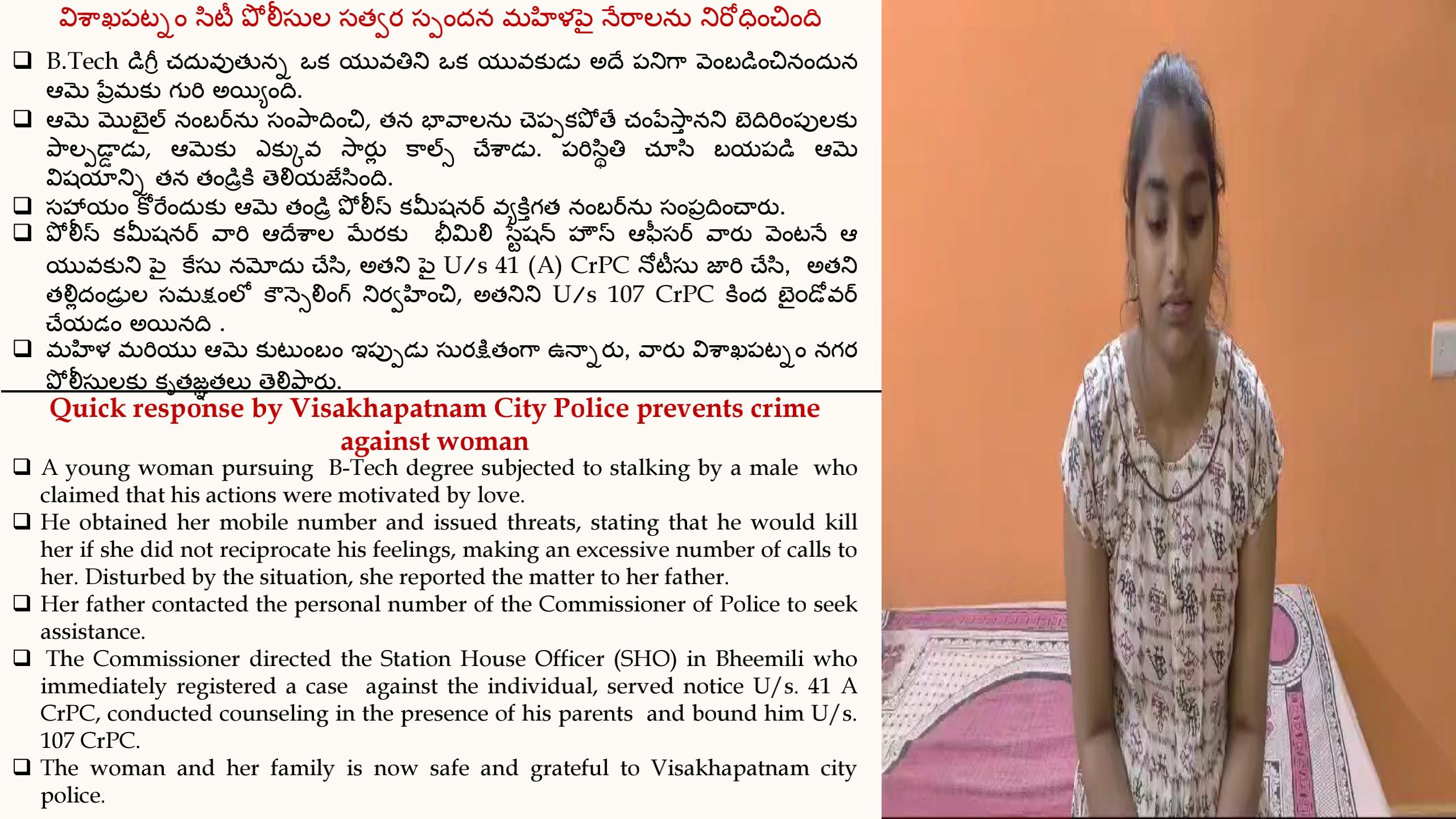 విశాఖపట్నం సిటీ పోలీసుల సత్వర స్పందన మహిళపై నేరాలను నిరోధించింది

❑ B.Tech డిగ్రీ చదువుతున్న ఒక యువతిని ఒక యువకుడు అదే పనిగా వెంబడించినందున ఆమె ప్రేమకు గురి అయ్యింది.
❑ ఆమె మొబైల్ నంబర్‌ను సంపాదించి, తన భావాలను చెప్పకపోతే చంపేస్తానని బెదిరింపులకు పాల్పడ్డాడు, ఆమెకు ఎక్కువ సార్లు కాల్స్ చేశాడు. పరిస్థితి చూసి బయపడి ఆమె విషయాన్ని తన తండ్రికి తెలియజేసింది.
❑ సహాయం కోరేందుకు ఆమె తండ్రి పోలీస్ కమీషనర్ వ్యక్తిగత నంబర్‌ను సంప్రదించారు.
❑ పోలీస్ కమీషనర్ వారి ఆదేశాల మేరకు భీమిలి స్టేషన్ హౌస్ ఆఫీసర్ వారు వెంటనే ఆ యువకుని పై కేసు నమోదు చేసి, అతని పై U/s 41 (A) CrPC నోటీసు జారి చేసి, అతని తల్లిదండ్రుల సమక్షంలో కౌన్సెలింగ్ నిర్వహించి, అతనిని U/s 107 CrPC కింద బైండోవర్ చేయడం అయినది .
❑ మహిళ మరియు ఆమె కుటుంబం ఇప్పుడు సురక్షితంగా ఉన్నారు, వారు విశాఖపట్నం నగర పోలీసులకు కృతజ్ఞతలు తెలిపారు.

Quick response by Visakhapatnam City Police prevents crime against woman

❑ A young woman pursuing B-Tech degree subjected to stalking by a male who claimed that his actions were motivated by love.
❑ He obtained her mobile number and issued threats, stating that he would kill her if she did not reciprocate his feelings, making an excessive number of calls to her. Disturbed by the situation, she reported the matter to her father.
❑ Her father contacted the personal number of the Commissioner of Police to seek assistance.
❑ The Commissioner directed the Station House Officer (SHO) in Bheemili who immediately registered a case against the individual, served notice U/s. 41 A CrPC, conducted counseling in the presence of his parents and bound him U/s. 107 CrPC.
❑ The woman and her family is now safe and grateful to Visakhapatnam city police.